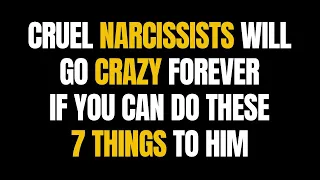 CRUEL NARCISSISTS WILL GO CRAZY FOREVER IF YOU CAN DO THESE 7 THINGS TO HIM